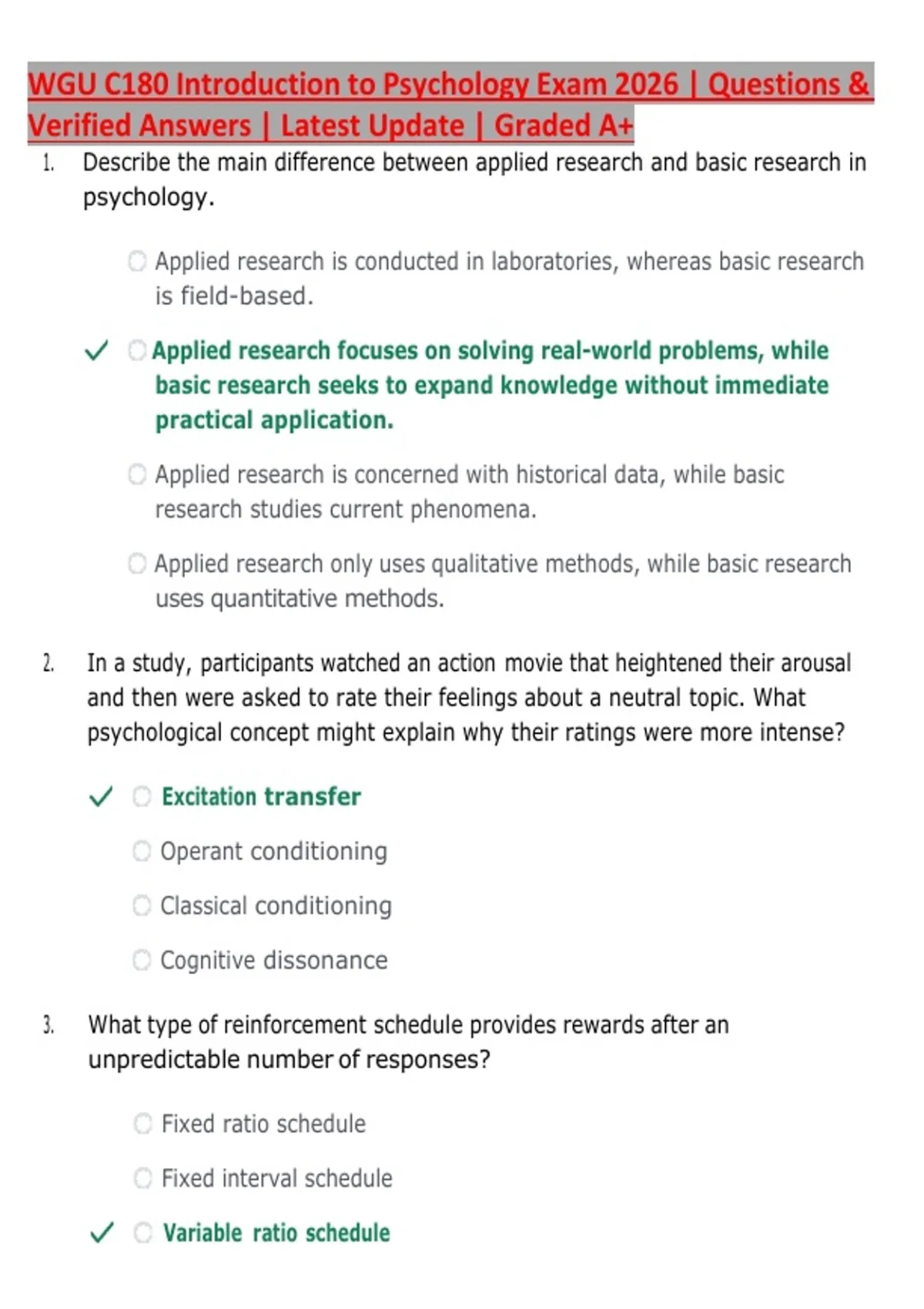 WGU C180 Introduction to Psychology Exam 2026 | Questions & Verified Answers | Latest Update | Graded A+

1. Describe the main difference between applied research and basic research in psychology.

Applied research is conducted in laboratories, whereas basic research is field-based.

✓ Applied research focuses on solving real-world problems, while basic research seeks to expand knowledge without immediate practical application.

Applied research is concerned with historical data, while basic research studies current phenomena.

Applied research only uses qualitative methods, while basic research uses quantitative methods.

2. In a study, participants watched an action movie that heightened their arousal and then were asked to rate their feelings about a neutral topic. What psychological concept might explain why their ratings were more intense?

✓ Excitation transfer

Operant conditioning

Classical conditioning

Cognitive dissonance

3. What type of reinforcement schedule provides rewards after an unpredictable number of responses?

Fixed ratio schedule

Fixed interval schedule

✓ Variable ratio schedule